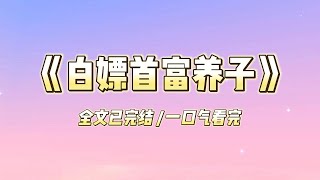 《白嫖首富养子》

全文已完结 / 一口气看完